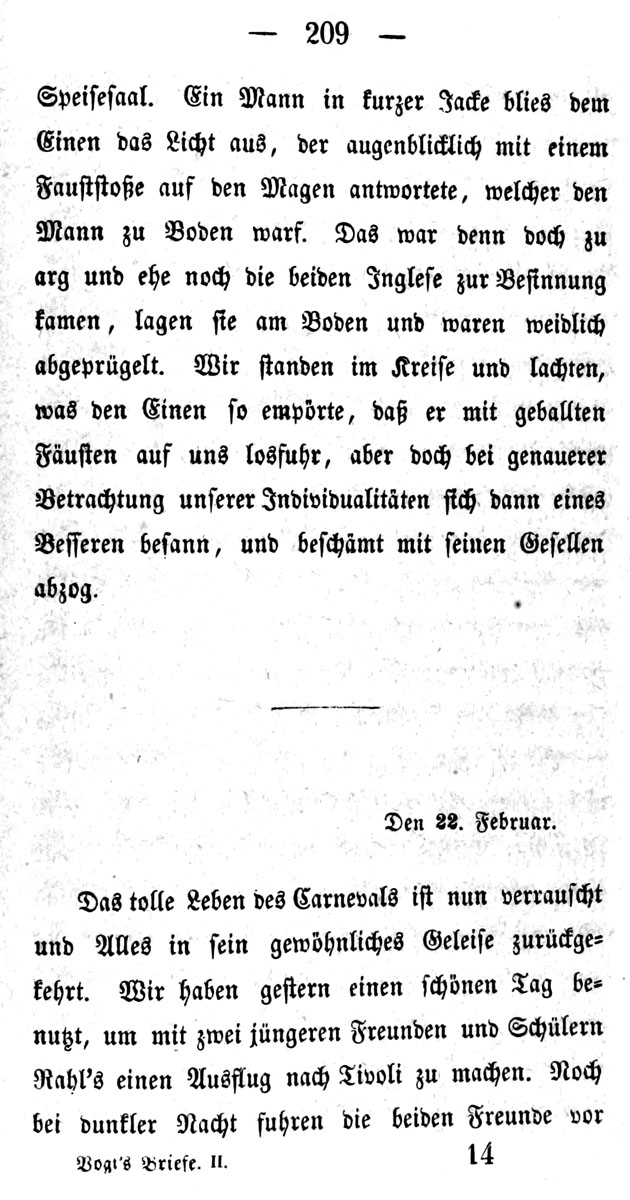 — 209 —

Speisesaal. Ein Mann in kurzer Jacke blies dem Einen das Licht aus, der augenblicklich mit einem Faustſtoße auf den Magen antwortete, welcher den Mann zu Boden warf. Das war denn doch zu arg und ehe noch die beiden Inglese zur Besinnung kamen, lagen sie am Boden und waren weidlich abgeprügelt. Wir standen im Kreise und lachten, was den Einen so empörte, daß er mit geballten Fäusten auf uns losfuhr, aber doch bei genauerer Betrachtung unserer Individualitäten sich dann eines Besseren besann, und beschämt mit seinen Gesellen abzog.

Den 22. Februar.

Das tolle Leben des Carnevals ist nun verrauscht und Alles in sein gewöhnliches Geleise zurückgekehrt. Wir haben gestern einen schönen Tag benutzt, um mit zwei jüngeren Freunden und Schülern Rahl's einen Ausflug nach Tivoli zu machen. Noch bei dunkler Nacht fuhren die beiden Freunde vor

Vogt's Briefe. II. 14